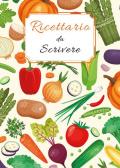 Ricettario
da
Scrivere